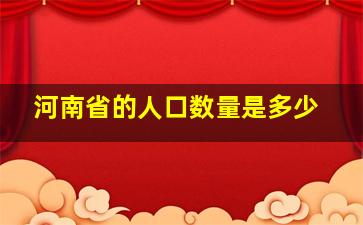 河南省的人口数量是多少